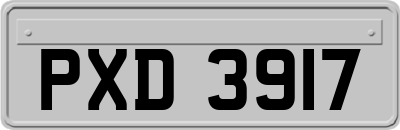 PXD 3917